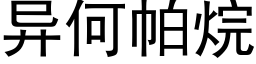 异何帕烷